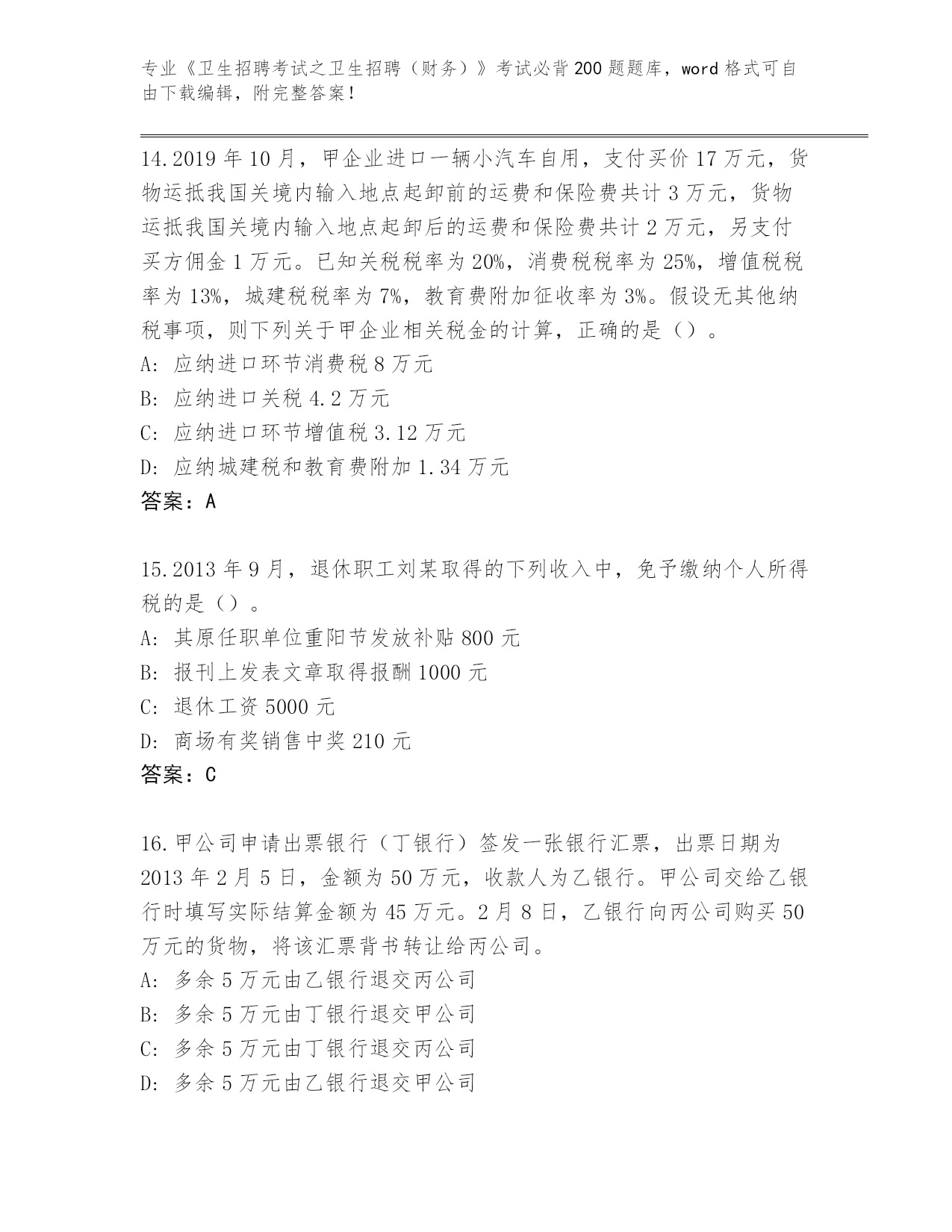 专业《卫生招聘考试之卫生招聘（财务）》考试必背200题题库，word格式可自由下载编辑，附完整答案！

14.2019年10月，甲企业进口一辆小汽车自用，支付买价17万元，货物运抵我国关境内输入地点起卸前的运费和保险费共计3万元，货物运抵我国关境内输入地点起卸后的运费和保险费共计2万元，另支付买方佣金1万元。已知关税税率为20%，消费税税率为25%，增值税税率为13%，城建税税率为7%，教育费附加征收率为3%。假设无其他纳税事项，则下列关于甲企业相关税金的计算，正确的是（）。
A: 应纳进口环节消费税8万元
B: 应纳进口关税4.2万元
C: 应纳进口环节增值税3.12万元
D: 应纳城建税和教育费附加1.34万元
答案：A

15.2013年9月，退休职工刘某取得的下列收入中，免予缴纳个人所得税的是（）。
A: 其原任职单位重阳节发放补贴800元
B: 报刊上发表文章取得报酬1000元
C: 退休工资5000元
D: 商场有奖销售中奖210元
答案：C

16.甲公司申请出票银行（丁银行）签发一张银行汇票，出票日期为2013年2月5日，金额为50万元，收款人为乙银行。甲公司交给乙银行时填写实际结算金额为45万元。2月8日，乙银行向丙公司购买50万元的货物，将该汇票背书转让给丙公司。
A: 多余5万元由乙银行退交丙公司
B: 多余5万元由丁银行退交甲公司
C: 多余5万元由丁银行退交丙公司
D: 多余5万元由乙银行退交甲公司